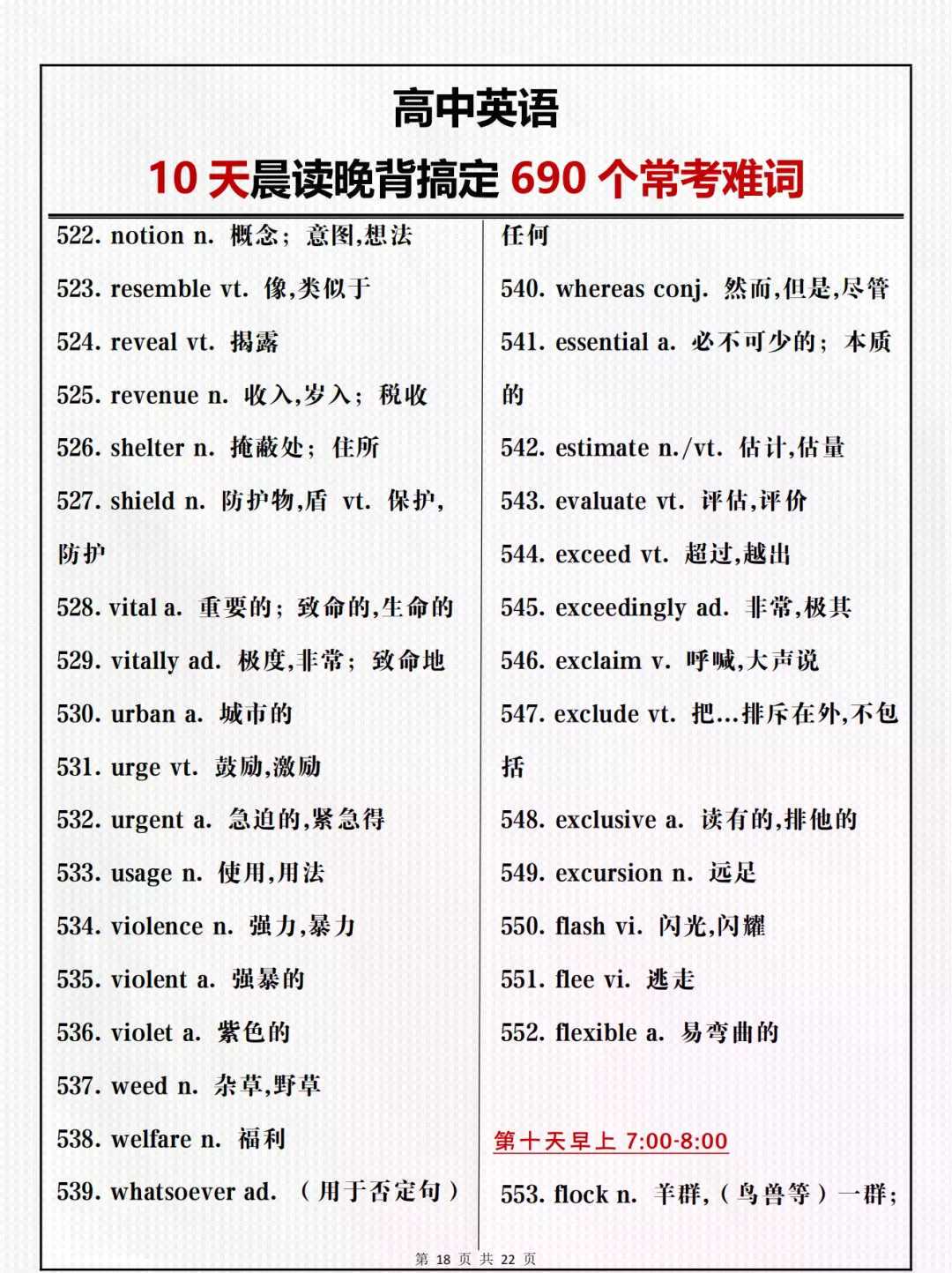 高中英语

10 天晨读晚背搞定 690 个常考难词

522. notion n. 概念；意图,想法

523. resemble vt. 像,类似于

524. reveal vt. 揭露

525. revenue n. 收入,岁入；税收

526. shelter n. 掩蔽处；住所

527. shield n. 防护物,盾 vt. 保护,防护

528. vital a. 重要的；致命的,生命的

529. vitally ad. 极度,非常；致命地

530. urban a. 城市的

531. urge vt. 鼓励,激励

532. urgent a. 急迫的,紧急得

533. usage n. 使用,用法

534. violence n. 强力,暴力

535. violent a. 强暴的

536. violet a. 紫色的

537. weed n. 杂草,野草

538. welfare n. 福利

539. whatsoever ad. （用于否定句）任何

540. whereas conj. 然而,但是,尽管

541. essential a. 必不可少的；本质的

542. estimate n./vt. 估计,估量

543. evaluate vt. 评估,评价

544. exceed vt. 超过,越出

545. exceedingly ad. 非常,极其

546. exclaim v. 呼喊,大声说

547. exclude vt. 把...排斥在外,不包括

548. exclusive a. 读有的,排他的

549. excursion n. 远足

550. flash vi. 闪光,闪耀

551. flee vi. 逃走

552. flexible a. 易弯曲的

第十天早上 7:00-8:00

553. flock n. 羊群,（鸟兽等）一群；

第 18 页 共 22 页